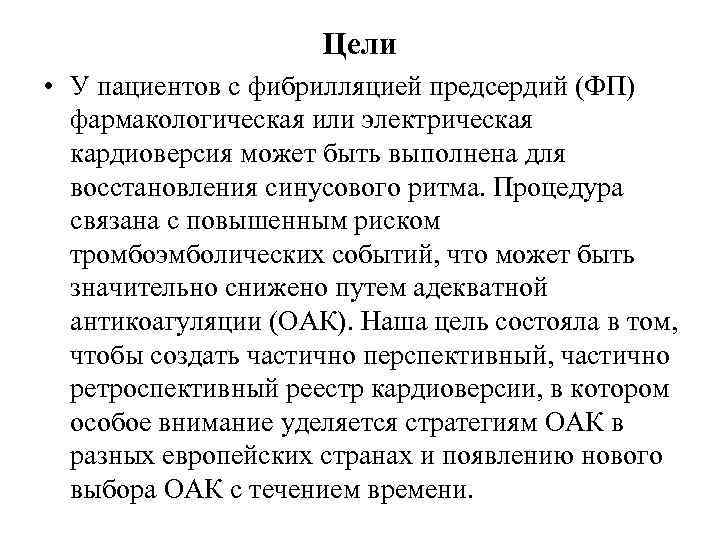 Цели

• У пациентов с фибрилляцией предсердий (ФП) фармакологическая или электрическая кардиоверсия может быть выполнена для восстановления синусового ритма. Процедура связана с повышенным риском тромбоэмболических событий, что может быть значительно снижено путем адекватной антикоагуляции (ОАК). Наша цель состояла в том, чтобы создать частично перспективный, частично ретроспективный реестр кардиоверсии, в котором особое внимание уделяется стратегиям ОАК в разных европейских странах и появлению нового выбора ОАК с течением времени.